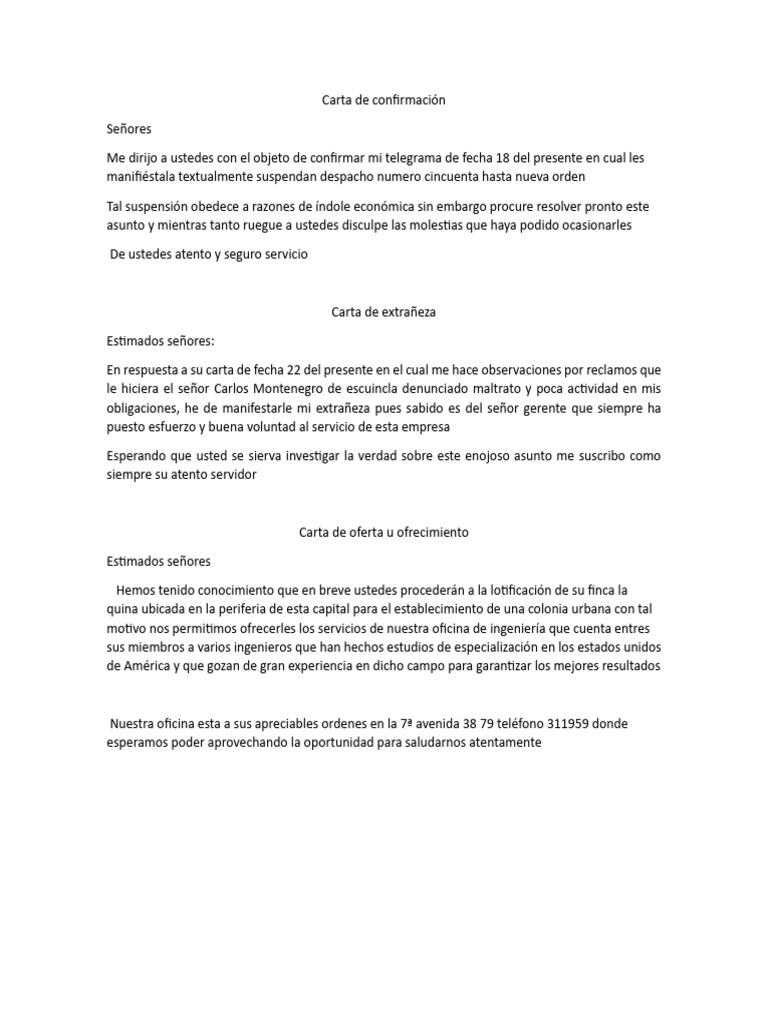 Carta de confirmación

Señores

Me dirijo a ustedes con el objeto de confirmar mi telegrama de fecha 18 del presente en cual les manifiéstala textualmente suspendan despacho numero cincuenta hasta nueva orden

Tal suspensión obedece a razones de índole económica sin embargo procure resolver pronto este asunto y mientras tanto ruegue a ustedes disculpe las molestias que haya podido ocasionarles

De ustedes atento y seguro servicio

Carta de extrañeza

Estimados señores:

En respuesta a su carta de fecha 22 del presente en el cual me hace observaciones por reclamos que le hiciera el señor Carlos Montenegro de escuincla denunciado maltrato y poca actividad en mis obligaciones, he de manifestarle mi extrañeza pues sabido es del señor gerente que siempre ha puesto esfuerzo y buena voluntad al servicio de esta empresa

Esperando que usted se sierva investigar la verdad sobre este enojoso asunto me suscribo como siempre su atento servidor

Carta de oferta u ofrecimiento

Estimados señores

Hemos tenido conocimiento que en breve ustedes procederán a la lotificación de su finca la quina ubicada en la periferia de esta capital para el establecimiento de una colonia urbana con tal motivo nos permitimos ofrecerles los servicios de nuestra oficina de ingeniería que cuenta entres sus miembros a varios ingenieros que han hechos estudios de especialización en los estados unidos de América y que gozan de gran experiencia en dicho campo para garantizar los mejores resultados

Nuestra oficina esta a sus apreciables ordenes en la 7ª avenida 38 79 teléfono 311959 donde esperamos poder aprovechando la oportunidad para saludarnos atentamente